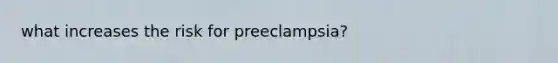 what increases the risk for preeclampsia?